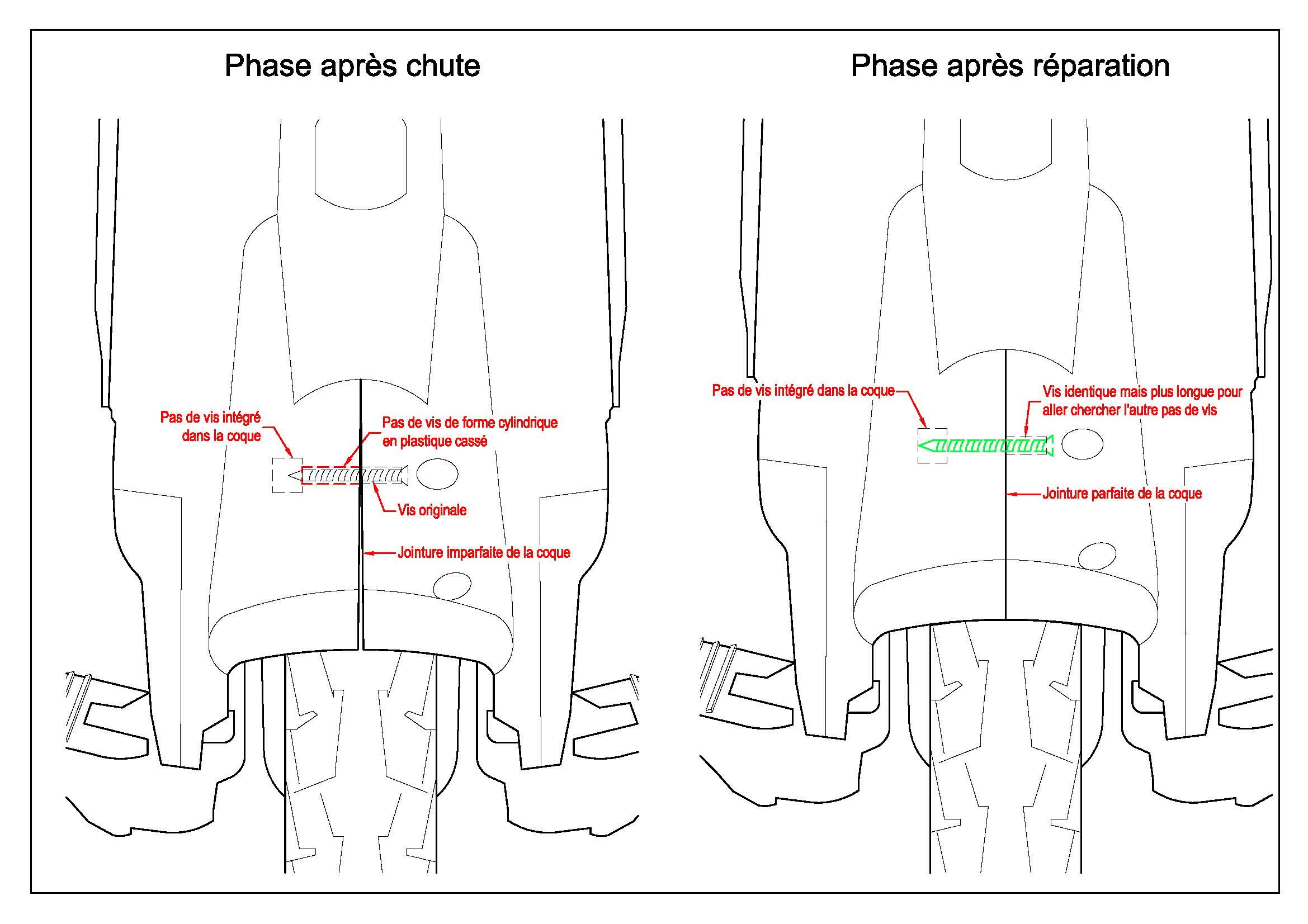 Phase après chute

Pas de vis intégré dans la coque

Pas de vis de forme cylindrique en plastique cassé

Vis originale

Jointure imparfaite de la coque

Phase après réparation

Pas de vis intégré dans la coque

Vis identique mais plus longue pour aller chercher l'autre pas de vis

Jointure parfaite de la coque